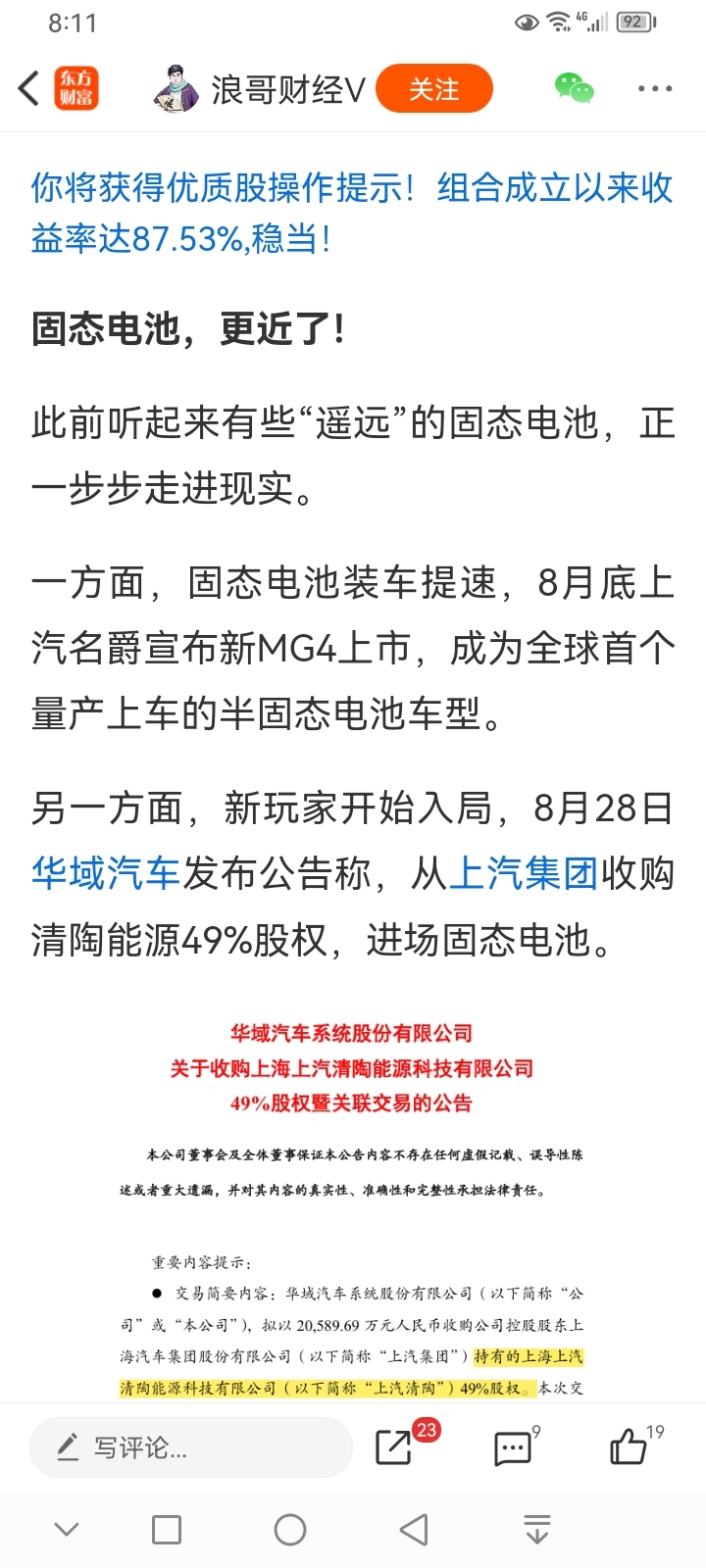 8:11 4G 92

东方财富 浪哥财经V 关注

你将获得优质股操作提示！组合成立以来收益率达87.53%,稳当！

固态电池，更近了！

此前听起来有些“遥远”的固态电池，正一步步走进现实。

一方面，固态电池装车提速，8月底上汽名爵宣布新MG4上市，成为全球首个量产上车的半固态电池车型。

另一方面，新玩家开始入局，8月28日华域汽车发布公告称，从上汽集团收购清陶能源49%股权，进场固态电池。

华域汽车系统股份有限公司
关于收购上海上汽清陶能源科技有限公司
49%股权暨关联交易的公告

本公司董事会及全体董事保证本公告内容不存在任何虚假记载、误导性陈述或者重大遗漏，并对其内容的真实性、准确性和完整性承担法律责任。

重要内容提示：

● 交易简要内容：华域汽车系统股份有限公司（以下简称“公司”或“本公司”），拟以 20,589.69 万元人民币收购公司控股股东上海汽车集团股份有限公司（以下简称“上汽集团”）持有的上海上汽清陶能源科技有限公司（以下简称“上汽清陶”）49%股权。本次交

写评论... 23 9 19